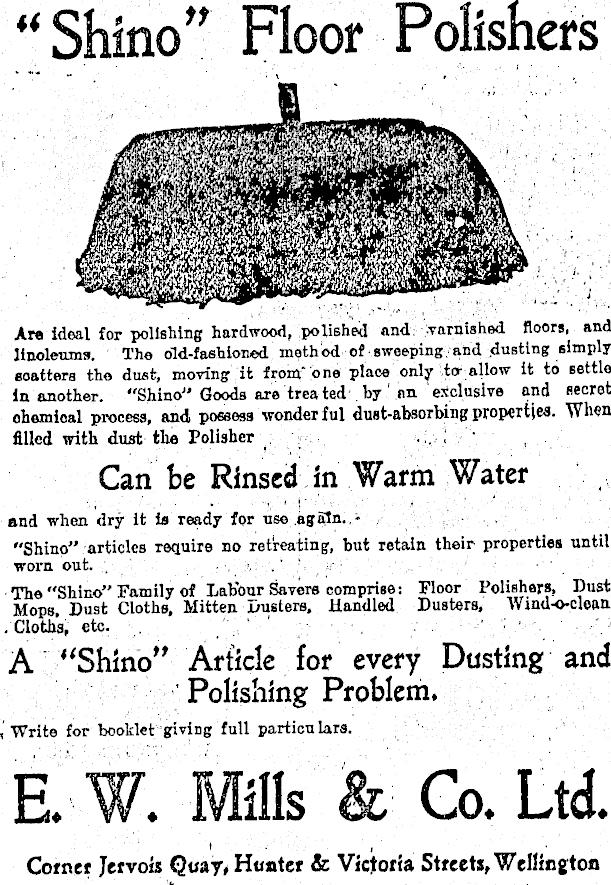 "Shino" Floor Polishers

Are ideal for polishing hardwood, polished and varnished floors, and linoleums. The old-fashioned method of sweeping and dusting simply scatters the dust, moving it from one place only to allow it to settle in another. "Shino" Goods are treated by an exclusive and secret chemical process, and possess wonderful dust-absorbing properties. When filled with dust the Polisher

Can be Rinsed in Warm Water

and when dry it is ready for use again.

"Shino" articles require no retreating, but retain their properties until worn out.

The "Shino" Family of Labour Savers comprise: Floor Polishers, Dust Mops, Dust Cloths, Mitten Dusters, Handled Dusters, Wind-o-clean Cloths, etc.

A "Shino" Article for every Dusting and Polishing Problem.

Write for booklet giving full particulars.

E. W. Mills & Co. Ltd.

Corner Jervois Quay, Hunter & Victoria Streets, Wellington